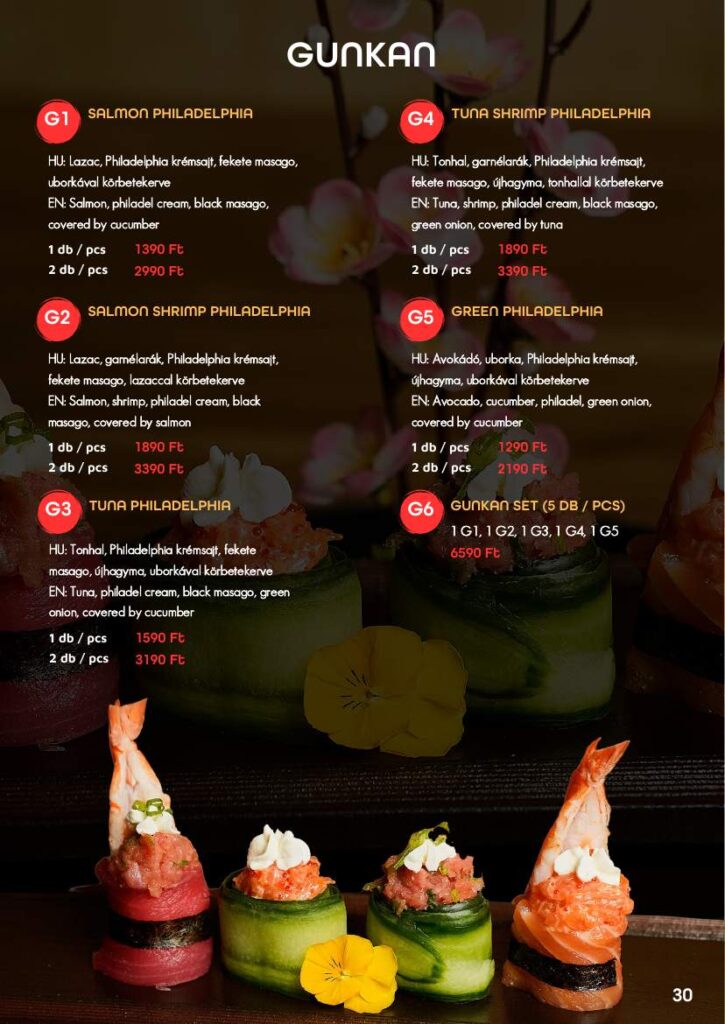 GUNKAN

G1 SALMON PHILADELPHIA

HU: Lazac, Philadelphia krémsajt, fekete masago, uborkával körbetekerve
EN: Salmon, philadel cream, black masago, covered by cucumber

1 db / pcs 1390 Ft
2 db / pcs 2990 Ft

G2 SALMON SHRIMP PHILADELPHIA

HU: Lazac, garnélarák, Philadelphia krémsajt, fekete masago, lazaccal körbetekerve
EN: Salmon, shrimp, philadel cream, black masago, covered by salmon

1 db / pcs 1890 Ft
2 db / pcs 3390 Ft

G3 TUNA PHILADELPHIA

HU: Tonhal, Philadelphia krémsajt, fekete masago, újhagyma, uborkával körbetekerve
EN: Tuna, philadel cream, black masago, green onion, covered by cucumber

1 db / pcs 1590 Ft
2 db / pcs 3190 Ft

G4 TUNA SHRIMP PHILADELPHIA

HU: Tonhal, garnélarák, Philadelphia krémsajt, fekete masago, újhagyma, tonhallal körbetekerve
EN: Tuna, shrimp, philadel cream, black masago, green onion, covered by tuna

1 db / pcs 1890 Ft
2 db / pcs 3390 Ft

G5 GREEN PHILADELPHIA

HU: Avokádó, uborka, Philadelphia krémsajt, újhagyma, uborkával körbetekerve
EN: Avocado, cucumber, philadel, green onion, covered by cucumber

1 db / pcs 1290 Ft
2 db / pcs 2190 Ft

G6 GUNKAN SET (5 DB / PCS)

1 G1, 1 G2, 1 G3, 1 G4, 1 G5
6590 Ft

30